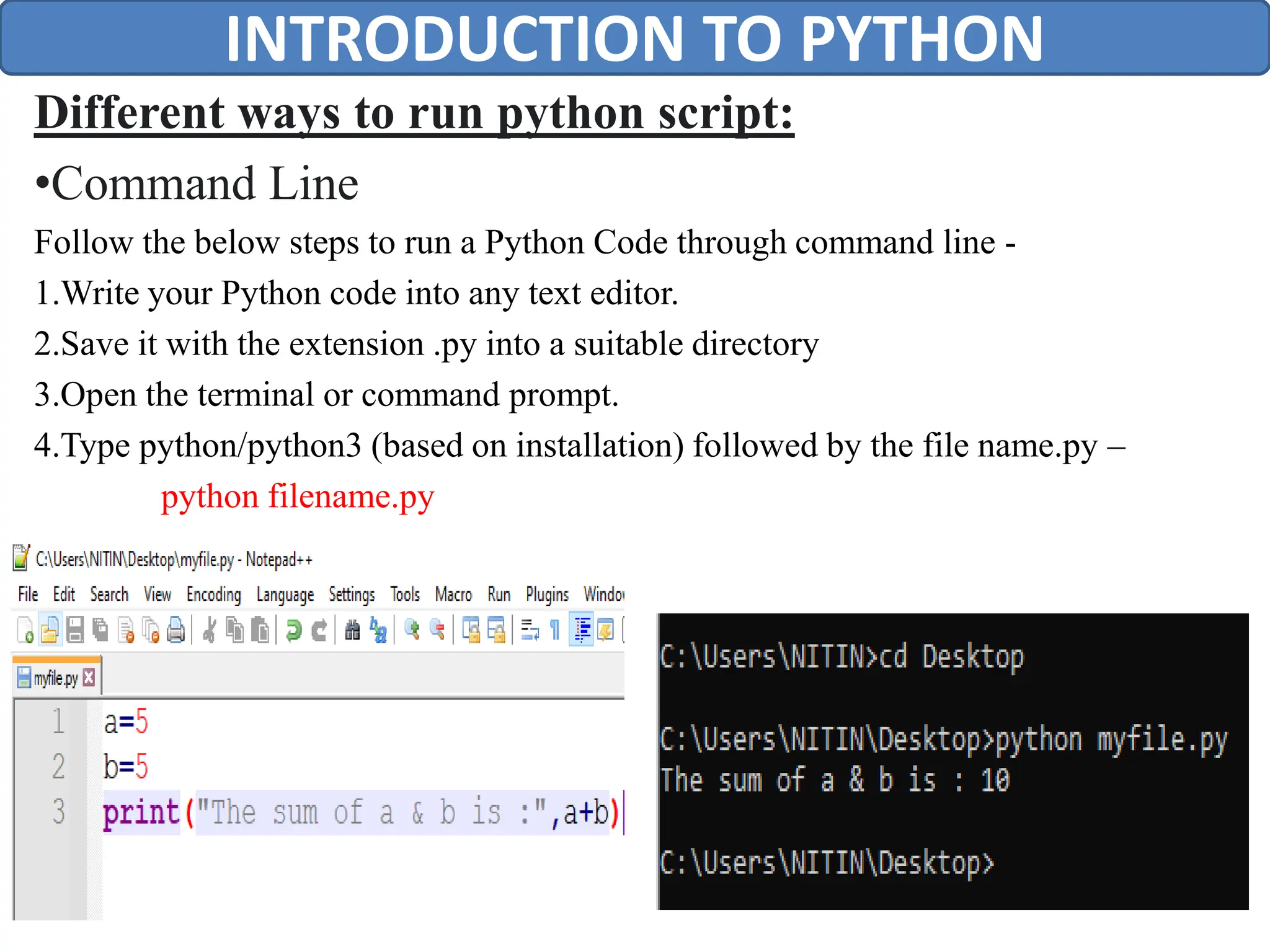 INTRODUCTION TO PYTHON

Different ways to run python script:

•Command Line

Follow the below steps to run a Python Code through command line -

1.Write your Python code into any text editor.

2.Save it with the extension .py into a suitable directory

3.Open the terminal or command prompt.

4.Type python/python3 (based on installation) followed by the file name.py –

python filename.py

C:\Users\NITIN\Desktop\myfile.py - Notepad++

File Edit Search View Encoding Language Settings Tools Macro Run Plugins Windo

myfile.py

1 a=5
2 b=5
3 print("The sum of a & b is :",a+b)

C:\Users\NITIN>cd Desktop

C:\Users\NITIN\Desktop>python myfile.py
The sum of a & b is : 10

C:\Users\NITIN\Desktop>